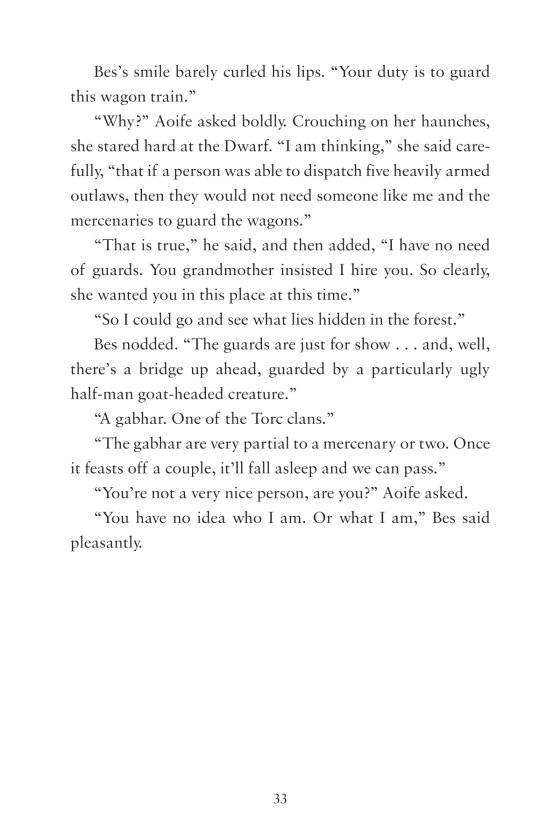 Bes's smile barely curled his lips. "Your duty is to guard this wagon train."

"Why?" Aoife asked boldly. Crouching on her haunches, she stared hard at the Dwarf. "I am thinking," she said carefully, "that if a person was able to dispatch five heavily armed outlaws, then they would not need someone like me and the mercenaries to guard the wagons."

"That is true," he said, and then added, "I have no need of guards. You grandmother insisted I hire you. So clearly, she wanted you in this place at this time."

"So I could go and see what lies hidden in the forest."

Bes nodded. "The guards are just for show . . . and, well, there's a bridge up ahead, guarded by a particularly ugly half-man goat-headed creature."

"A gabhar. One of the Torc clans."

"The gabhar are very partial to a mercenary or two. Once it feasts off a couple, it'll fall asleep and we can pass."

"You're not a very nice person, are you?" Aoife asked.

"You have no idea who I am. Or what I am," Bes said pleasantly.

33